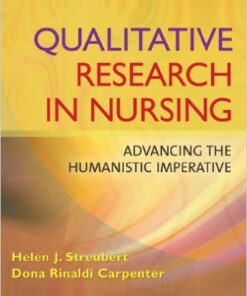 QUALITATIVE RESEARCH IN NURSING

ADVANCING THE HUMANISTIC IMPERATIVE

Helen J. Streubert
Dona Rinaldi Carpenter